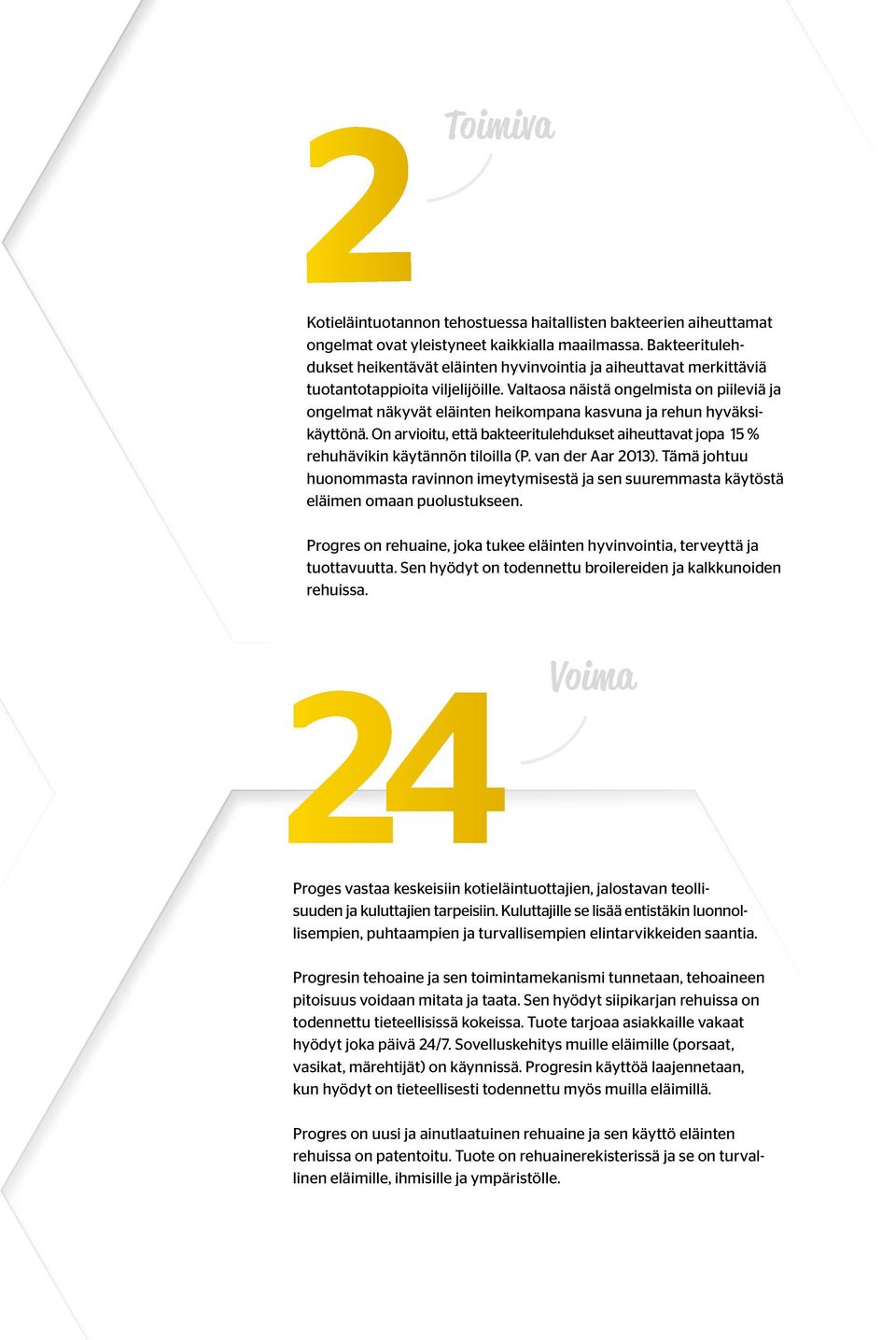 2

Toimiva

Kotieläintuotannon tehostuessa haitallisten bakteerien aiheuttamat ongelmat ovat yleistyneet kaikkialla maailmassa. Bakteeritulehdukset heikentävät eläinten hyvinvointia ja aiheuttavat merkittäviä tuotantotappioita viljelijöille. Valtaosa näistä ongelmista on piileviä ja ongelmat näkyvät eläinten heikompana kasvuna ja rehun hyväksikäyttönä. On arvioitu, että bakteeritulehdukset aiheuttavat jopa 15 % rehuhävikin käytännön tiloilla (P. van der Aar 2013). Tämä johtuu huonommasta ravinnon imeytymisestä ja sen suuremmasta käytöstä eläimen omaan puolustukseen.

Progres on rehuaine, joka tukee eläinten hyvinvointia, terveyttä ja tuottavuutta. Sen hyödyt on todennettu broilereiden ja kalkkunoiden rehuissa.

24

Voima

Proges vastaa keskeisiin kotieläintuottajien, jalostavan teollisuuden ja kuluttajien tarpeisiin. Kuluttajille se lisää entistäkin luonnollisempien, puhtaampien ja turvallisempien elintarvikkeiden saantia.

Progresin tehoaine ja sen toimintamekanismi tunnetaan, tehoaineen pitoisuus voidaan mitata ja taata. Sen hyödyt siipikarjan rehuissa on todennettu tieteellisissä kokeissa. Tuote tarjoaa asiakkaille vakaat hyödyt joka päivä 24/7. Sovelluskehitys muille eläimille (porsaat, vasikat, märehtijät) on käynnissä. Progresin käyttöä laajennetaan, kun hyödyt on tieteellisesti todennettu myös muilla eläimillä.

Progres on uusi ja ainutlaatuinen rehuaine ja sen käyttö eläinten rehuissa on patentoitu. Tuote on rehuainerekisterissä ja se on turvallinen eläimille, ihmisille ja ympäristölle.